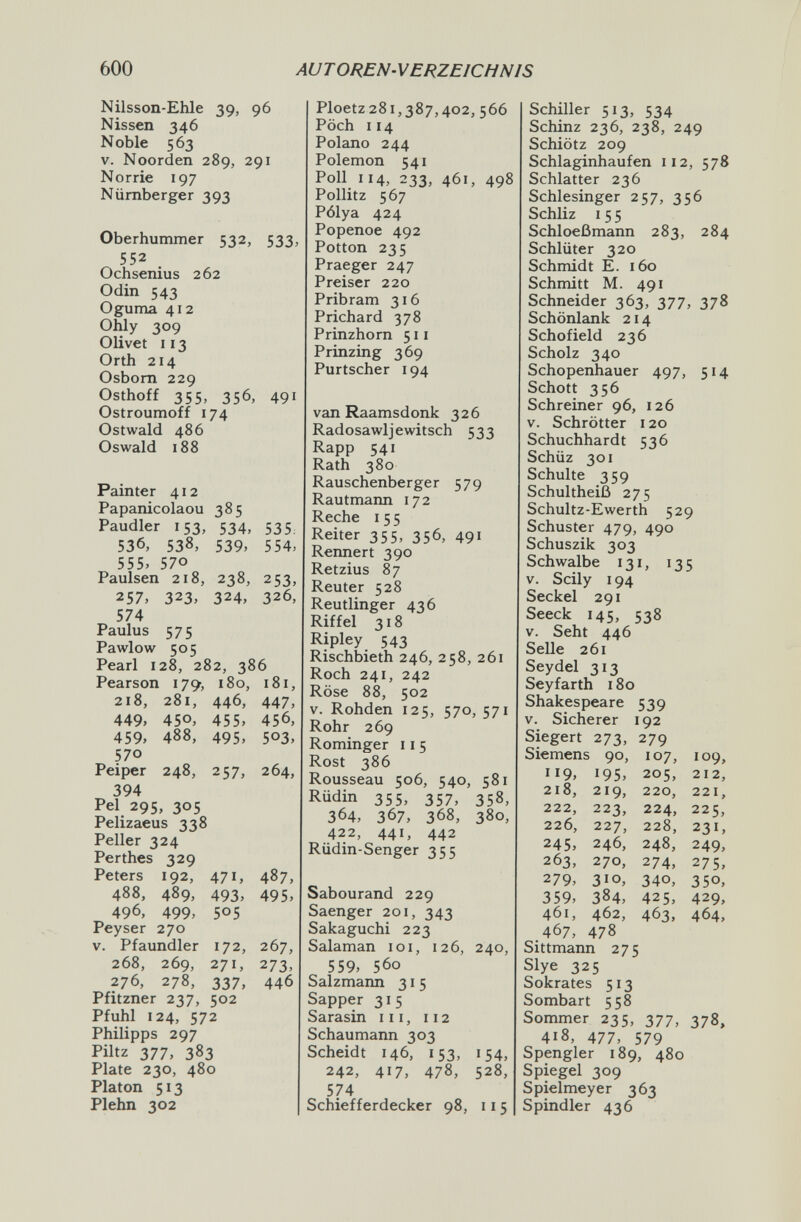 600 AUTOREN-VERZEICHNIS

Nilsson-Ehle 39, 96
Nissen 346
Noble 563
v. Noorden 289, 291
Norrie 197
Nürnberger 393

Oberhummer 532, 533, 552
Ochsenius 262
Odin 543
Oguma 412
Ohly 309
Olivet 113
Orth 214
Osborn 229
Osthoff 355, 356, 491
Ostroumoff 174
Ostwald 486
Oswald 188

Painter 412
Papanicolaou 385
Paudler 153, 534, 535, 536, 538, 539, 554, 555, 570
Paulsen 218, 238, 253, 257, 323, 324, 326, 574
Paulus 575
Pawlow 505
Pearl 128, 282, 386
Pearson 179, 180, 181, 218, 281, 446, 447, 449, 450, 455, 456, 459, 488, 495, 503, 570
Peiper 248, 257, 264, 394
Pel 295, 305
Pelizaeus 338
Peller 324
Perthes 329
Peters 192, 471, 487, 488, 489, 493, 495, 496, 499, 505
Peyser 270
v. Pfaundler 172, 267, 268, 269, 271, 273, 276, 278, 337, 446
Pfitzner 237, 502
Pfuhl 124, 572
Philipps 297
Piltz 377, 383
Plate 230, 480
Platon 513
Plehn 302

Ploetz 281, 387, 402, 566
Pöch 114
Polano 244
Polemon 541
Poll 114, 233, 461, 498
Pollitz 567
Pólya 424
Popenoe 492
Potton 235
Praeger 247
Preiser 220
Pribram 316
Prichard 378
Prinzhorn 511
Prinzing 369
Purtscher 194

van Raamsdonk 326
Radosawljewitsch 533
Rapp 541
Rath 380
Rauschenberger 579
Rautmann 172
Reche 155
Reiter 355, 356, 491
Rennert 390
Retzius 87
Reuter 528
Reutlinger 436
Riffel 318
Ripley 543
Rischbieth 246, 258, 261
Roch 241, 242
Röse 88, 502
v. Rohden 125, 570, 571
Rohr 269
Rominger 115
Rost 386
Rousseau 506, 540, 581
Rüdin 355, 357, 358, 364, 367, 368, 380, 422, 441, 442
Rüdin-Senger 355

Sabourand 229
Saenger 201, 343
Sakaguchi 223
Salaman 101, 126, 240, 559, 560
Salzmann 315
Sapper 315
Sarasin 111, 112
Schaumann 303
Scheidt 146, 153, 154, 242, 417, 478, 528, 574
Schiefferdecker 98, 115

Schiller 513, 534
Schinz 236, 238, 249
Schiötz 209
Schlaginhaufen 112, 578
Schlatter 236
Schlesinger 257, 356
Schliz 155
Schloeßmann 283, 284
Schlüter 320
Schmidt E. 160
Schmitt M. 491
Schneider 363, 377, 378
Schönlank 214
Schofield 236
Scholz 340
Schopenhauer 497, 514
Schott 356
Schreiner 96, 126
v. Schrötter 120
Schuchhardt 536
Schüz 301
Schulte 359
Schultheiß 275
Schultz-Ewerth 529
Schuster 479, 490
Schuszik 303
Schwalbe 131, 135
v. Scily 194
Seckel 291
Seeck 145, 538
v. Seht 446
Selle 261
Seydel 313
Seyfarth 180
Shakespeare 539
v. Sicherer 192
Siegert 273, 279
Siemens 90, 107, 109, 119, 195, 205, 212, 218, 219, 220, 221, 222, 223, 224, 225, 226, 227, 228, 231, 245, 246, 248, 249, 263, 270, 274, 275, 279, 310, 340, 350, 359, 384, 425, 429, 461, 462, 463, 464, 467, 478
Sittmann 275
Slye 325
Sokrates 513
Sombart 558
Sommer 235, 377, 378, 418, 477, 579
Spengler 189, 480
Spiegel 309
Spielmeyer 363
Spindler 436